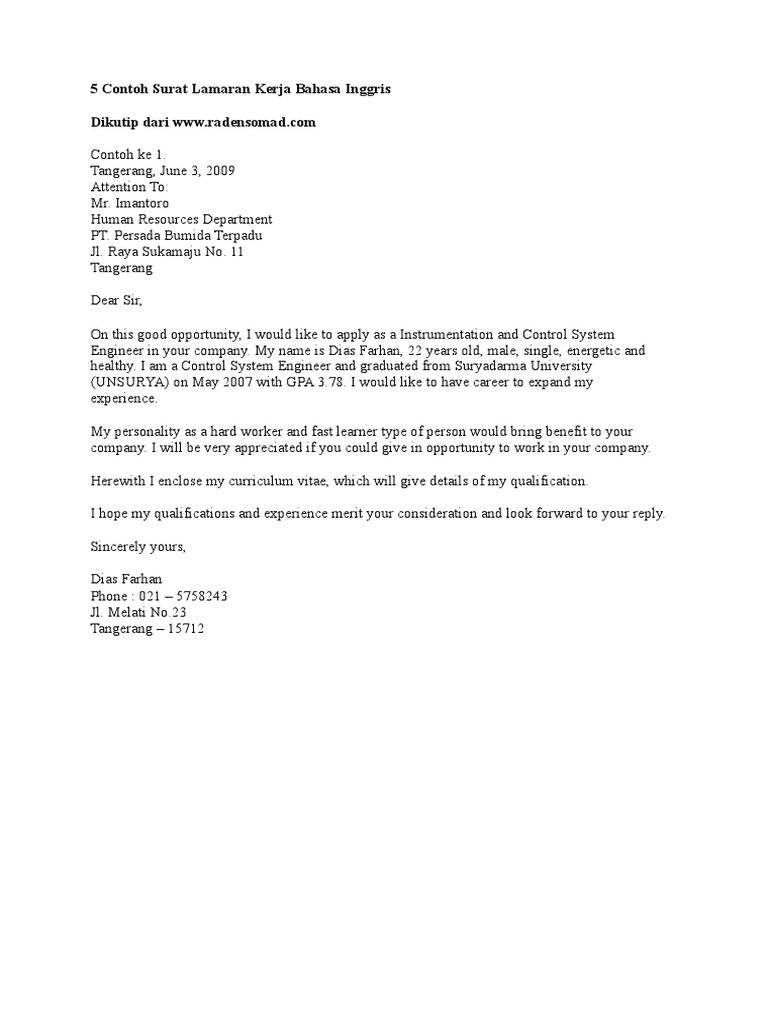 5 Contoh Surat Lamaran Kerja Bahasa Inggris

Dikutip dari www.radensomad.com

Contoh ke 1.
Tangerang, June 3, 2009
Attention To:
Mr. Imantoro
Human Resources Department
PT. Persada Bumida Terpadu
Jl. Raya Sukamaju No. 11
Tangerang

Dear Sir,

On this good opportunity, I would like to apply as a Instrumentation and Control System Engineer in your company. My name is Dias Farhan, 22 years old, male, single, energetic and healthy. I am a Control System Engineer and graduated from Suryadarma University (UNSURYA) on May 2007 with GPA 3.78. I would like to have career to expand my experience.

My personality as a hard worker and fast learner type of person would bring benefit to your company. I will be very appreciated if you could give in opportunity to work in your company.

Herewith I enclose my curriculum vitae, which will give details of my qualification.

I hope my qualifications and experience merit your consideration and look forward to your reply.

Sincerely yours,

Dias Farhan
Phone : 021 – 5758243
Jl. Melati No.23
Tangerang – 15712